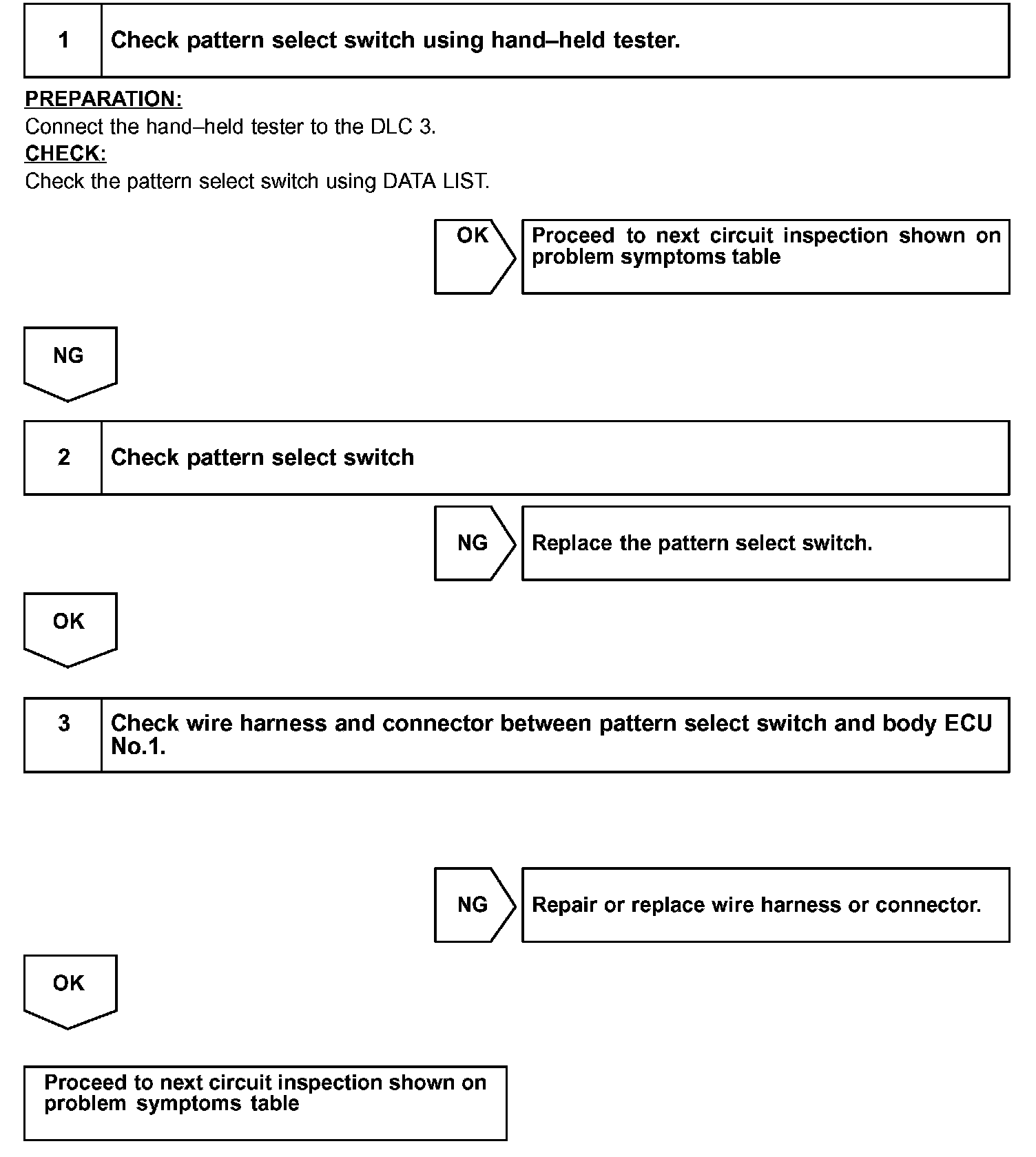 1 Check pattern select switch using hand–held tester.

PREPARATION:
Connect the hand–held tester to the DLC 3.
CHECK:
Check the pattern select switch using DATA LIST.

OK

Proceed to next circuit inspection shown on problem symptoms table

NG

2 Check pattern select switch

NG

Replace the pattern select switch.

OK

3 Check wire harness and connector between pattern select switch and body ECU No.1.

NG

Repair or replace wire harness or connector.

OK

Proceed to next circuit inspection shown on problem symptoms table